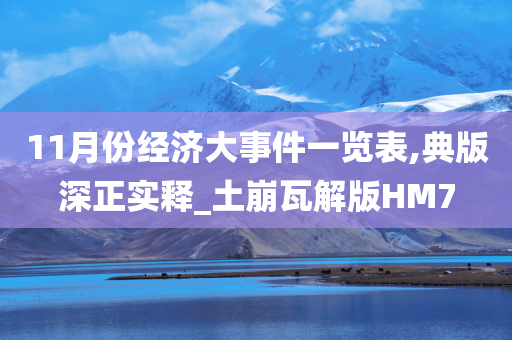 11月份经济大事件一览表,典版深正实释_土崩瓦解版HM7